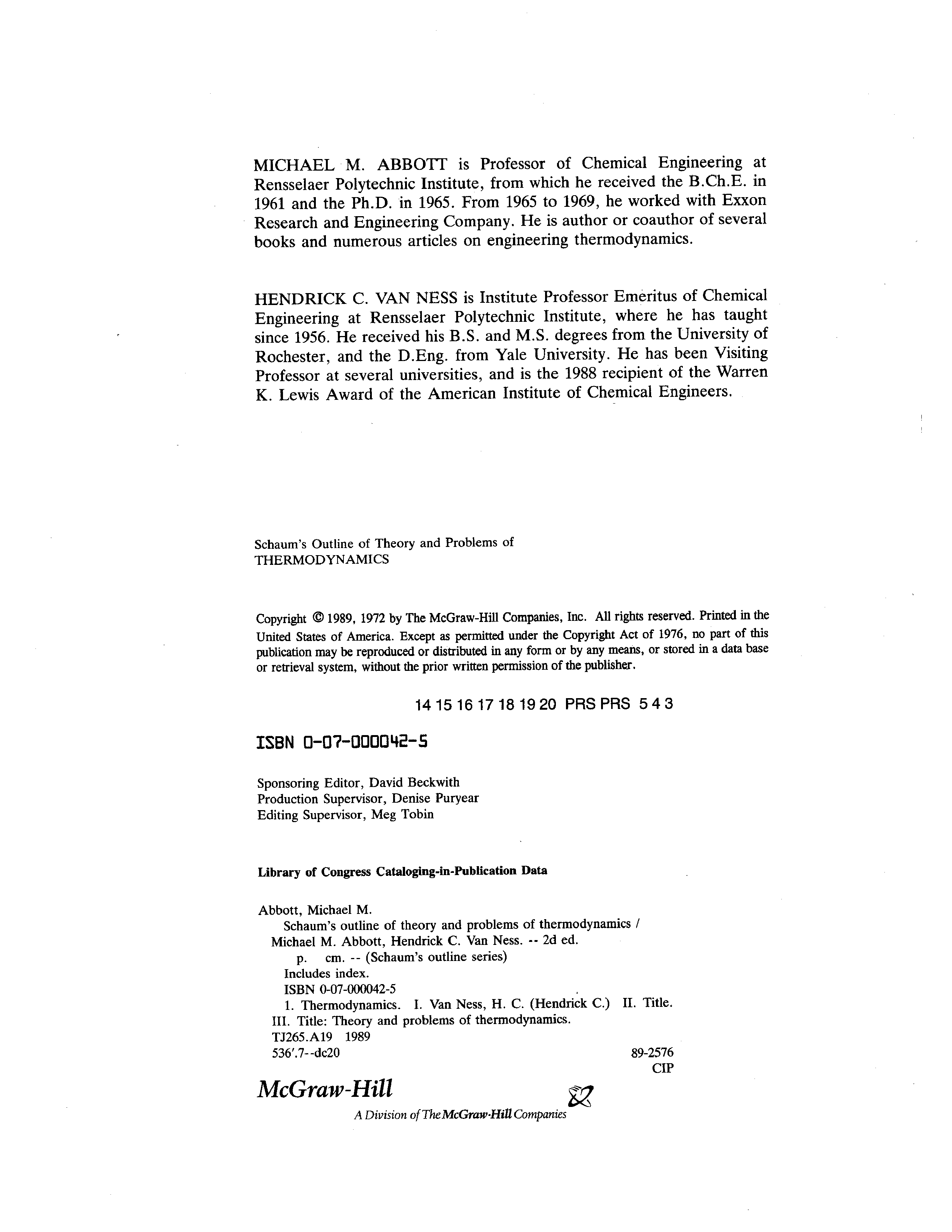 MICHAEL M. ABBOTT is Professor of Chemical Engineering at Rensselaer Polytechnic Institute, from which he received the B.Ch.E. in 1961 and the Ph.D. in 1965. From 1965 to 1969, he worked with Exxon Research and Engineering Company. He is author or coauthor of several books and numerous articles on engineering thermodynamics.

HENDRICK C. VAN NESS is Institute Professor Emeritus of Chemical Engineering at Rensselaer Polytechnic Institute, where he has taught since 1956. He received his B.S. and M.S. degrees from the University of Rochester, and the D.Eng. from Yale University. He has been Visiting Professor at several universities, and is the 1988 recipient of the Warren K. Lewis Award of the American Institute of Chemical Engineers.

Schaum's Outline of Theory and Problems of
THERMODYNAMICS

Copyright © 1989, 1972 by The McGraw-Hill Companies, Inc. All rights reserved. Printed in the United States of America. Except as permitted under the Copyright Act of 1976, no part of this publication may be reproduced or distributed in any form or by any means, or stored in a data base or retrieval system, without the prior written permission of the publisher.

14 15 16 17 18 19 20 PRS PRS 5 4 3

ISBN 0-07-000042-5

Sponsoring Editor, David Beckwith
Production Supervisor, Denise Puryear
Editing Supervisor, Meg Tobin

Library of Congress Cataloging-in-Publication Data

Abbott, Michael M.
Schaum's outline of theory and problems of thermodynamics / Michael M. Abbott, Hendrick C. Van Ness. -- 2d ed.
p. cm. -- (Schaum's outline series)
Includes index.
ISBN 0-07-000042-5
1. Thermodynamics. I. Van Ness, H. C. (Hendrick C.) II. Title. III. Title: Theory and problems of thermodynamics.
TJ265.A19 1989
536'.7--dc20
89-2576
CIP

McGraw-Hill
A Division of The McGraw-Hill Companies